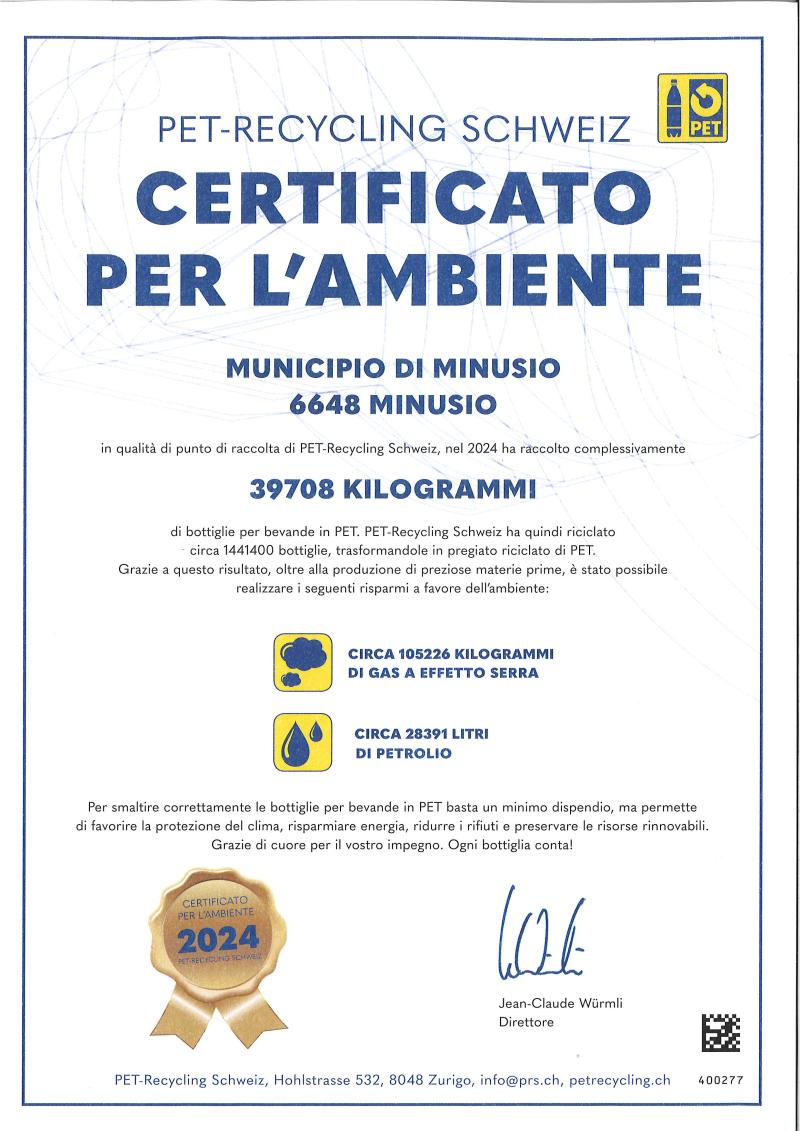 PET-RECYCLING SCHWEIZ

PET

CERTIFICATO PER L'AMBIENTE

MUNICIPIO DI MINUSIO
6648 MINUSIO

in qualità di punto di raccolta di PET-Recycling Schweiz, nel 2024 ha raccolto complessivamente

39708 KILOGRAMMI

di bottiglie per bevande in PET. PET-Recycling Schweiz ha quindi riciclato circa 1441400 bottiglie, trasformandole in pregiato riciclato di PET. Grazie a questo risultato, oltre alla produzione di preziose materie prime, è stato possibile realizzare i seguenti risparmi a favore dell'ambiente:

CIRCA 105226 KILOGRAMMI DI GAS A EFFETTO SERRA

CIRCA 28391 LITRI DI PETROLIO

Per smaltire correttamente le bottiglie per bevande in PET basta un minimo dispendio, ma permette di favorire la protezione del clima, risparmiare energia, ridurre i rifiuti e preservare le risorse rinnovabili. Grazie di cuore per il vostro impegno. Ogni bottiglia conta!

CERTIFICATO PER L'AMBIENTE 2024 PET-RECYCLING SCHWEIZ

Jean-Claude Würmli
Direttore

PET-Recycling Schweiz, Hohlstrasse 532, 8048 Zurigo, info@prs.ch, petrecycling.ch

400277